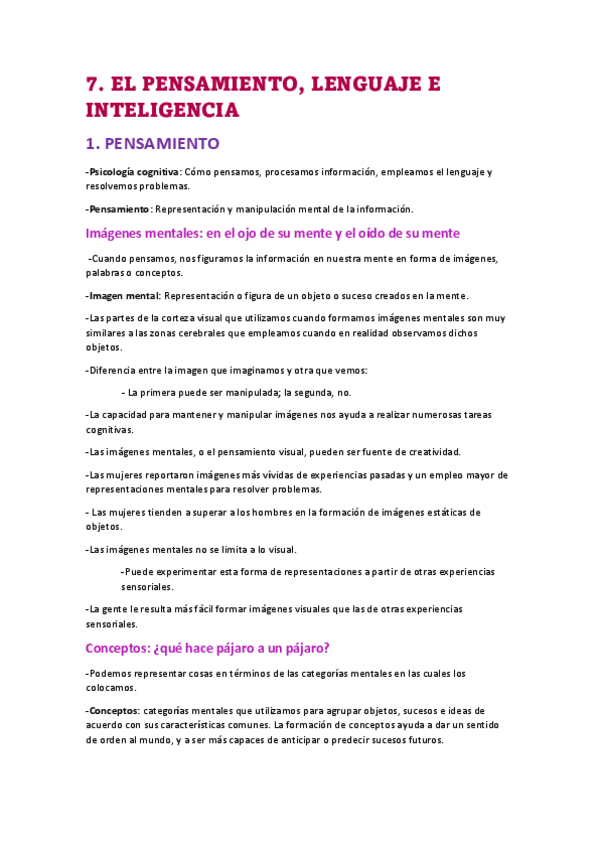 7. EL PENSAMIENTO, LENGUAJE E INTELIGENCIA

1. PENSAMIENTO

-Psicología cognitiva: Cómo pensamos, procesamos información, empleamos el lenguaje y resolvemos problemas.

-Pensamiento: Representación y manipulación mental de la información.

Imágenes mentales: en el ojo de su mente y el oído de su mente

-Cuando pensamos, nos figuramos la información en nuestra mente en forma de imágenes, palabras o conceptos.

-Imagen mental: Representación o figura de un objeto o suceso creados en la mente.

-Las partes de la corteza visual que utilizamos cuando formamos imágenes mentales son muy similares a las zonas cerebrales que empleamos cuando en realidad observamos dichos objetos.

-Diferencia entre la imagen que imaginamos y otra que vemos:

- La primera puede ser manipulada; la segunda, no.

-La capacidad para mantener y manipular imágenes nos ayuda a realizar numerosas tareas cognitivas.

-Las imágenes mentales, o el pensamiento visual, pueden ser fuente de creatividad.

-Las mujeres reportaron imágenes más vívidas de experiencias pasadas y un empleo mayor de representaciones mentales para resolver problemas.

- Las mujeres tienden a superar a los hombres en la formación de imágenes estáticas de objetos.

-Las imágenes mentales no se limita a lo visual.

-Puede experimentar esta forma de representaciones a partir de otras experiencias sensoriales.

-La gente le resulta más fácil formar imágenes visuales que las de otras experiencias sensoriales.

Conceptos: ¿qué hace pájaro a un pájaro?

-Podemos representar cosas en términos de las categorías mentales en las cuales los colocamos.

-Conceptos: categorías mentales que utilizamos para agrupar objetos, sucesos e ideas de acuerdo con sus características comunes. La formación de conceptos ayuda a dar un sentido de orden al mundo, y a ser más capaces de anticipar o predecir sucesos futuros.